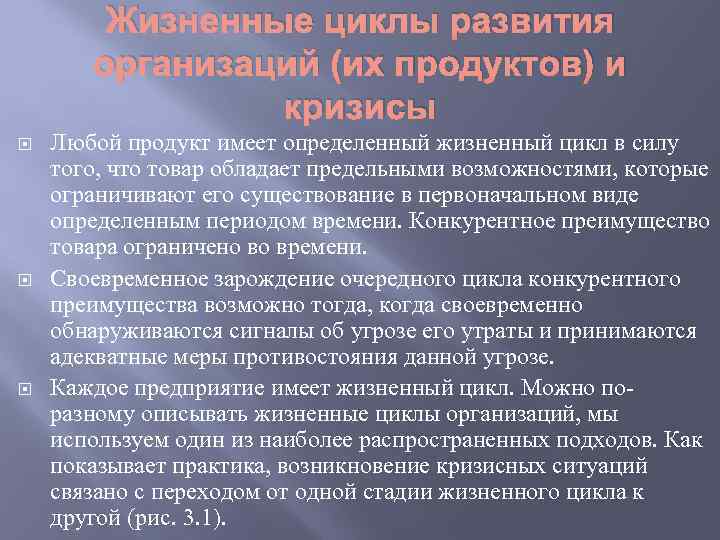 Жизненные циклы развития организаций (их продуктов) и кризисы

• Любой продукт имеет определенный жизненный цикл в силу того, что товар обладает предельными возможностями, которые ограничивают его существование в первоначальном виде определенным периодом времени. Конкурентное преимущество товара ограничено во времени.

• Своевременное зарождение очередного цикла конкурентного преимущества возможно тогда, когда своевременно обнаруживаются сигналы об угрозе его утраты и принимаются адекватные меры противостояния данной угрозе.

• Каждое предприятие имеет жизненный цикл. Можно по-разному описывать жизненные циклы организаций, мы используем один из наиболее распространенных подходов. Как показывает практика, возникновение кризисных ситуаций связано с переходом от одной стадии жизненного цикла к другой (рис. 3.1).